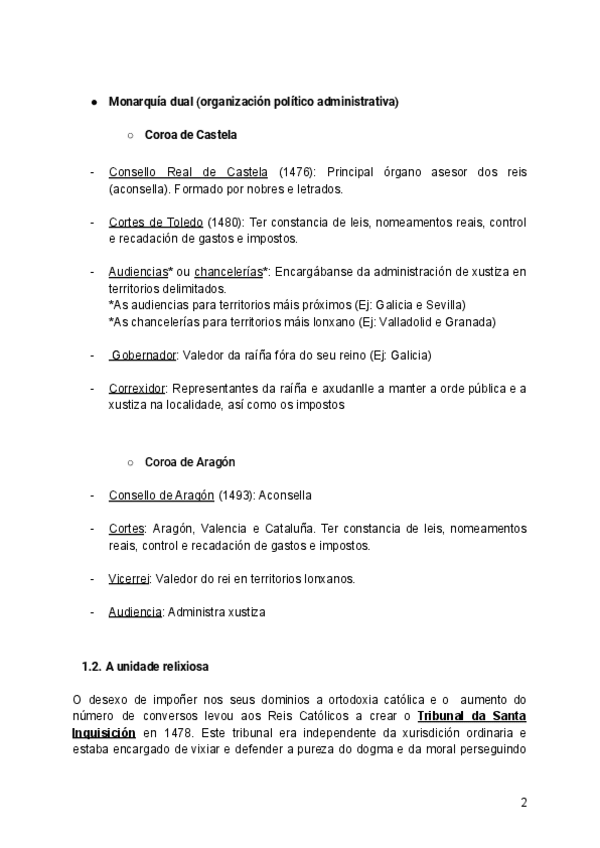 ● Monarquía dual (organización político administrativa)

○ Coroa de Castela

- Consello Real de Castela (1476): Principal órgano asesor dos reis (aconsella). Formado por nobres e letrados.

- Cortes de Toledo (1480): Ter constancia de leis, nomeamentos reais, control e recadación de gastos e impostos.

- Audiencias* ou chancelerías*: Encargábanse da administración de xustiza en territorios delimitados.
*As audiencias para territorios máis próximos (Ej: Galicia e Sevilla)
*As chancelerías para territorios máis lonxano (Ej: Valladolid e Granada)

- Gobernador: Valedor da raíña fóra do seu reino (Ej: Galicia)

- Correxidor: Representantes da raíña e axudanlle a manter a orde pública e a xustiza na localidade, así como os impostos

○ Coroa de Aragón

- Consello de Aragón (1493): Aconsella

- Cortes: Aragón, Valencia e Cataluña. Ter constancia de leis, nomeamentos reais, control e recadación de gastos e impostos.

- Vicerrei: Valedor do rei en territorios lonxanos.

- Audiencia: Administra xustiza

1.2. A unidade relixiosa

O desexo de impoñer nos seus dominios a ortodoxia católica e o aumento do número de conversos levou aos Reis Católicos a crear o Tribunal da Santa Inquisición en 1478. Este tribunal era independente da xurisdición ordinaria e estaba encargado de vixiar e defender a pureza do dogma e da moral perseguindo

2